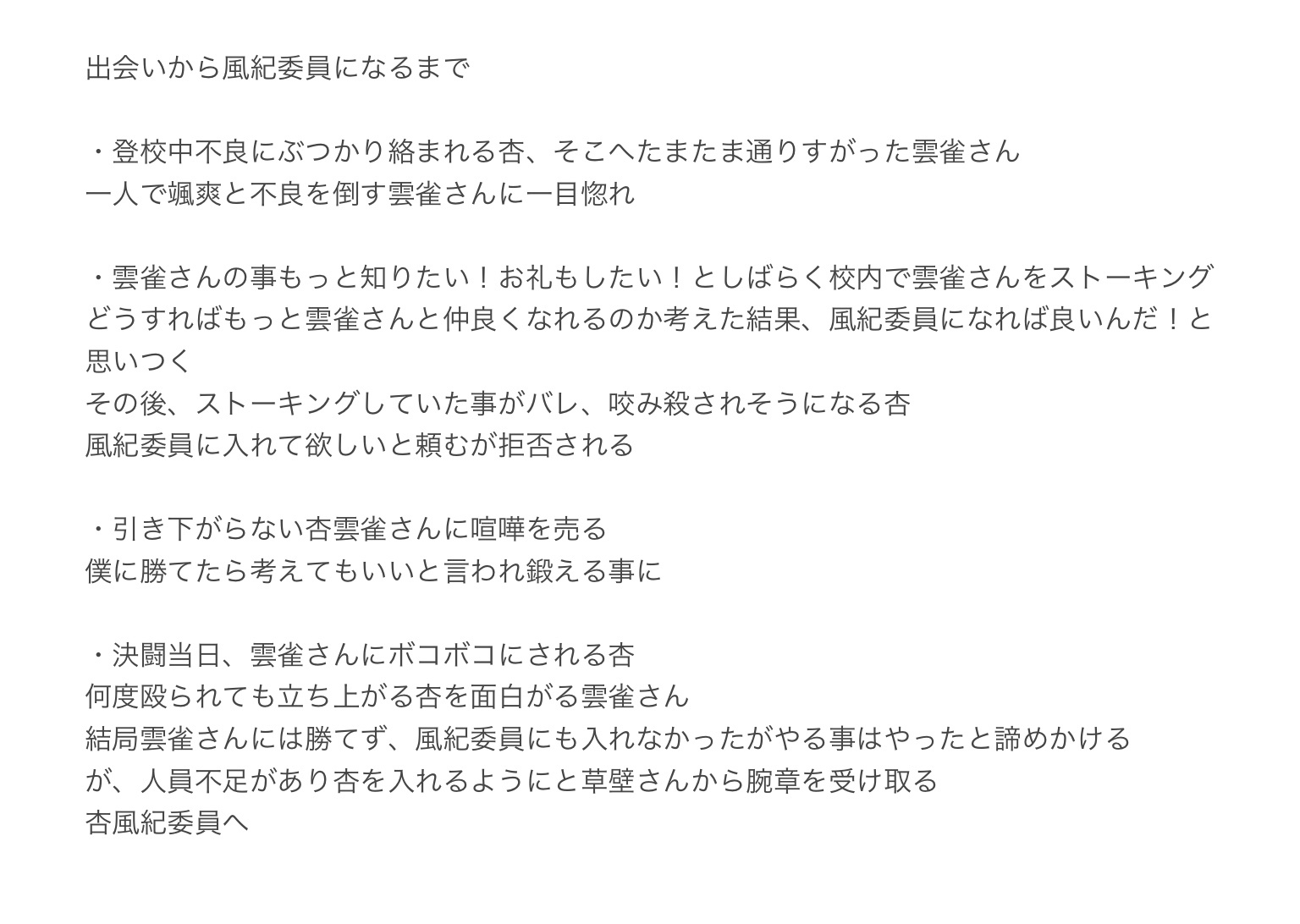 出会いから風紀委員になるまで

・登校中不良にぶつかり絡まれる杏、そこへたまたま通りすがった雲雀さん
一人で颯爽と不良を倒す雲雀さんに一目惚れ

・雲雀さんの事もっと知りたい！お礼もしたい！としばらく校内で雲雀さんをストーキング
どうすればもっと雲雀さんと仲良くなれるのか考えた結果、風紀委員になれば良いんだ！と思いつく
その後、ストーキングしていた事がバレ、咬み殺されそうになる杏
風紀委員に入れて欲しいと頼むが拒否される

・引き下がらない杏雲雀さんに喧嘩を売る
僕に勝てたら考えてもいいと言われ鍛える事に

・決闘当日、雲雀さんにボコボコにされる杏
何度殴られても立ち上がる杏を面白がる雲雀さん
結局雲雀さんには勝てず、風紀委員にも入れなかったがやる事はやったと諦めかける
が、人員不足があり杏を入れるようにと草壁さんから腕章を受け取る
杏風紀委員へ